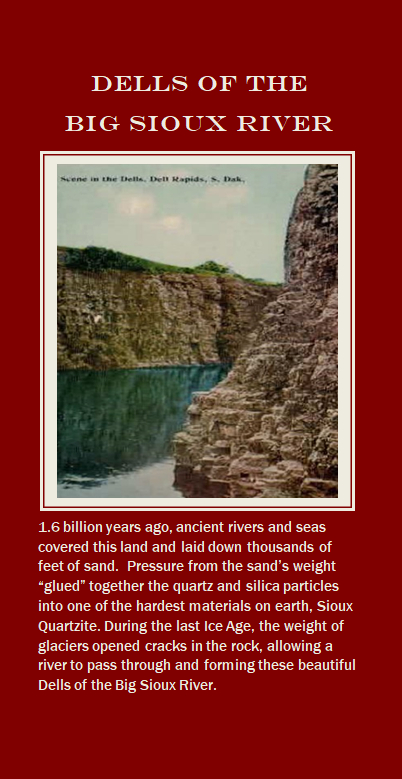 DELLS OF THE
BIG SIOUX RIVER

Scene in the Dells, Dell Rapids, S. Dak.

1.6 billion years ago, ancient rivers and seas covered this land and laid down thousands of feet of sand. Pressure from the sand's weight "glued" together the quartz and silica particles into one of the hardest materials on earth, Sioux Quartzite. During the last Ice Age, the weight of glaciers opened cracks in the rock, allowing a river to pass through and forming these beautiful Dells of the Big Sioux River.